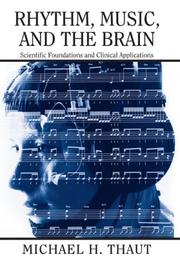 RHYTHM, MUSIC, AND THE BRAIN

Scientific Foundations and Clinical Applications

MICHAEL H. THAUT